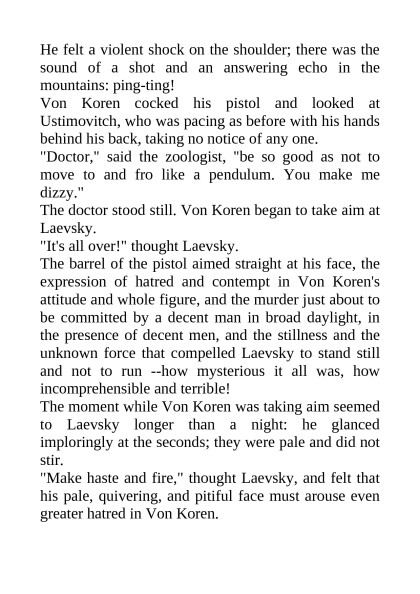 He felt a violent shock on the shoulder; there was the sound of a shot and an answering echo in the mountains: ping-ting!

Von Koren cocked his pistol and looked at Ustimovitch, who was pacing as before with his hands behind his back, taking no notice of any one.

"Doctor," said the zoologist, "be so good as not to move to and fro like a pendulum. You make me dizzy."

The doctor stood still. Von Koren began to take aim at Laevsky.

"It's all over!" thought Laevsky.

The barrel of the pistol aimed straight at his face, the expression of hatred and contempt in Von Koren's attitude and whole figure, and the murder just about to be committed by a decent man in broad daylight, in the presence of decent men, and the stillness and the unknown force that compelled Laevsky to stand still and not to run --how mysterious it all was, how incomprehensible and terrible!

The moment while Von Koren was taking aim seemed to Laevsky longer than a night: he glanced imploringly at the seconds; they were pale and did not stir.

"Make haste and fire," thought Laevsky, and felt that his pale, quivering, and pitiful face must arouse even greater hatred in Von Koren.